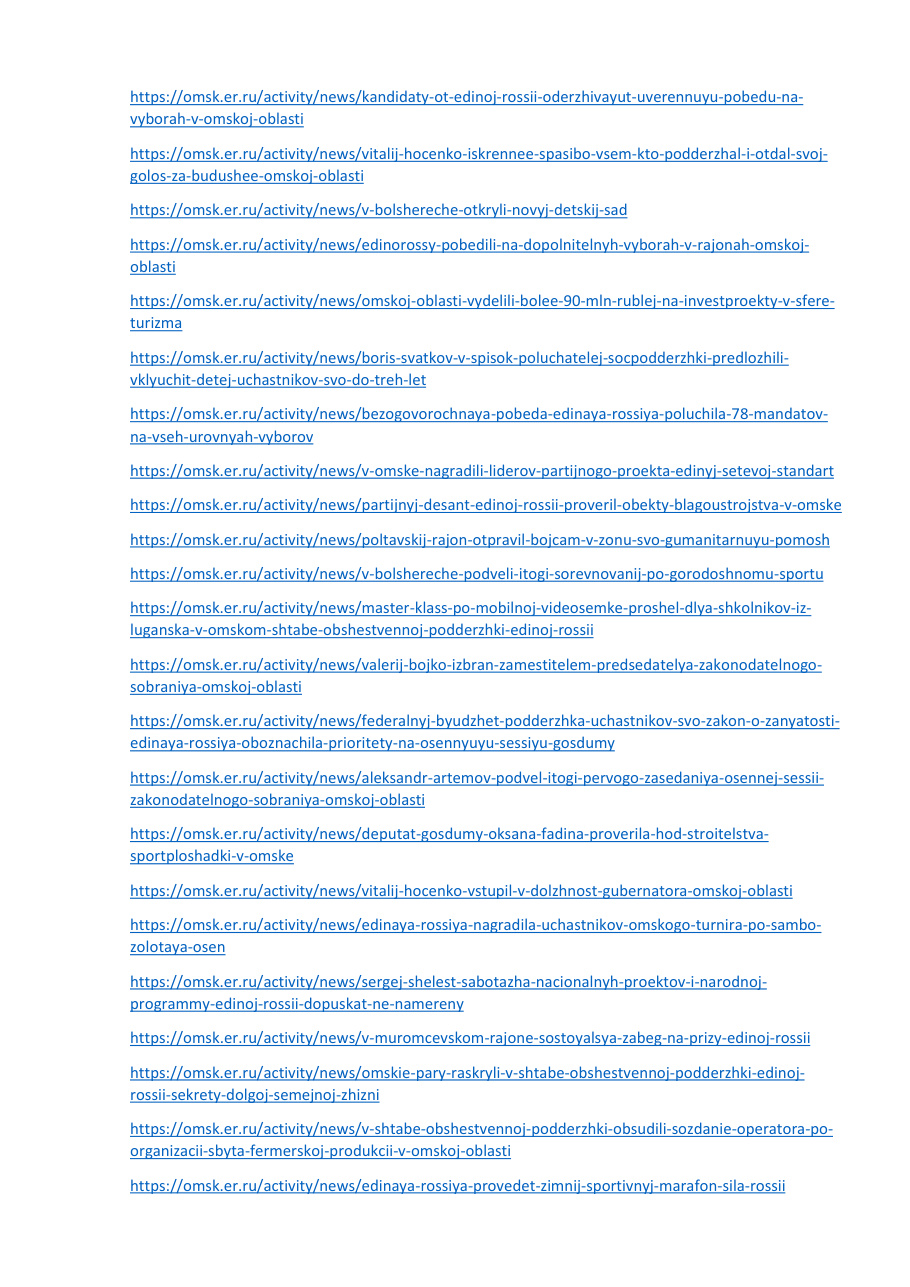 https://omsk.er.ru/activity/news/kandidaty-ot-edinoj-rossii-oderzhivayut-uverennuyu-pobedu-na-vyborah-v-omskoj-oblasti

https://omsk.er.ru/activity/news/vitalij-hocenko-iskrennee-spasibo-vsem-kto-podderzhal-i-otdal-svoj-golos-za-budushee-omskoj-oblasti

https://omsk.er.ru/activity/news/v-bolshereche-otkryli-novyj-detskij-sad

https://omsk.er.ru/activity/news/edinorossy-pobedili-na-dopolnitelnyh-vyborah-v-rajonah-omskoj-oblasti

https://omsk.er.ru/activity/news/omskoj-oblasti-vydelili-bolee-90-mln-rublej-na-investproekty-v-sfere-turizma

https://omsk.er.ru/activity/news/boris-svatkov-v-spisok-poluchatelej-socpodderzhki-predlozhili-vklyuchit-detej-uchastnikov-svo-do-treh-let

https://omsk.er.ru/activity/news/bezogovorochnaya-pobeda-edinaya-rossiya-poluchila-78-mandatov-na-vseh-urovnyah-vyborov

https://omsk.er.ru/activity/news/v-omske-nagradili-liderov-partijnogo-proekta-edinyj-setevoj-standart

https://omsk.er.ru/activity/news/partijnyj-desant-edinoj-rossii-proveril-obekty-blagoustrojstva-v-omske

https://omsk.er.ru/activity/news/poltavskij-rajon-otpravil-bojcam-v-zonu-svo-gumanitarnuyu-pomosh

https://omsk.er.ru/activity/news/v-bolshereche-podveli-itogi-sorevnovanij-po-gorodoshnomu-sportu

https://omsk.er.ru/activity/news/master-klass-po-mobilnoj-videosemke-proshel-dlya-shkolnikov-iz-luganska-v-omskom-shtabe-obshestvennoj-podderzhki-edinoj-rossii

https://omsk.er.ru/activity/news/valerij-bojko-izbran-zamestitelem-predsedatelya-zakonodatelnogo-sobraniya-omskoj-oblasti

https://omsk.er.ru/activity/news/federalnyj-byudzhet-podderzhka-uchastnikov-svo-zakon-o-zanyatosti-edinaya-rossiya-oboznachila-prioritety-na-osennyuyu-sessiyu-gosdumy

https://omsk.er.ru/activity/news/aleksandr-artemov-podvel-itogi-pervogo-zasedaniya-osennej-sessii-zakonodatelnogo-sobraniya-omskoj-oblasti

https://omsk.er.ru/activity/news/deputat-gosdumy-oksana-fadina-proverila-hod-stroitelstva-sportploshadki-v-omske

https://omsk.er.ru/activity/news/vitalij-hocenko-vstupil-v-dolzhnost-gubernatora-omskoj-oblasti

https://omsk.er.ru/activity/news/edinaya-rossiya-nagradila-uchastnikov-omskogo-turnira-po-sambo-zolotaya-osen

https://omsk.er.ru/activity/news/sergej-shelest-sabotazha-nacionalnyh-proektov-i-narodnoj-programmy-edinoj-rossii-dopuskat-ne-namereny

https://omsk.er.ru/activity/news/v-muromcevskom-rajone-sostoyalsya-zabeg-na-prizy-edinoj-rossii

https://omsk.er.ru/activity/news/omskie-pary-raskryli-v-shtabe-obshestvennoj-podderzhki-edinoj-rossii-sekrety-dolgoj-semejnoj-zhizni

https://omsk.er.ru/activity/news/v-shtabe-obshestvennoj-podderzhki-obsudili-sozdanie-operatora-po-organizacii-sbyta-fermerskoj-produkcii-v-omskoj-oblasti

https://omsk.er.ru/activity/news/edinaya-rossiya-provedet-zimnij-sportivnyj-marafon-sila-rossii